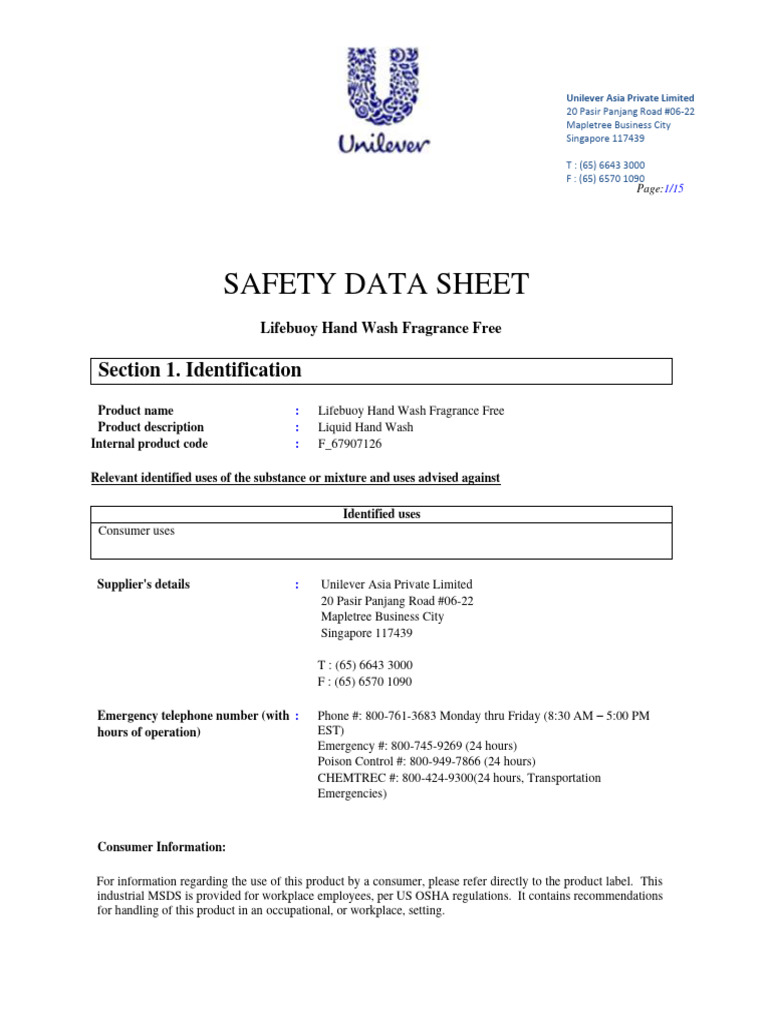 Unilever

Unilever Asia Private Limited
20 Pasir Panjang Road #06-22
Mapletree Business City
Singapore 117439

T : (65) 6643 3000
F : (65) 6570 1090

Page:1/15

SAFETY DATA SHEET

Lifebuoy Hand Wash Fragrance Free

Section 1. Identification

Product name : Lifebuoy Hand Wash Fragrance Free
Product description : Liquid Hand Wash
Internal product code : F_67907126

Relevant identified uses of the substance or mixture and uses advised against

| Identified uses |
|---|
| Consumer uses |

Supplier's details : Unilever Asia Private Limited
20 Pasir Panjang Road #06-22
Mapletree Business City
Singapore 117439

T : (65) 6643 3000
F : (65) 6570 1090

Emergency telephone number (with hours of operation) : Phone #: 800-761-3683 Monday thru Friday (8:30 AM – 5:00 PM EST)
Emergency #: 800-745-9269 (24 hours)
Poison Control #: 800-949-7866 (24 hours)
CHEMTREC #: 800-424-9300(24 hours, Transportation Emergencies)

Consumer Information:

For information regarding the use of this product by a consumer, please refer directly to the product label. This industrial MSDS is provided for workplace employees, per US OSHA regulations. It contains recommendations for handling of this product in an occupational, or workplace, setting.